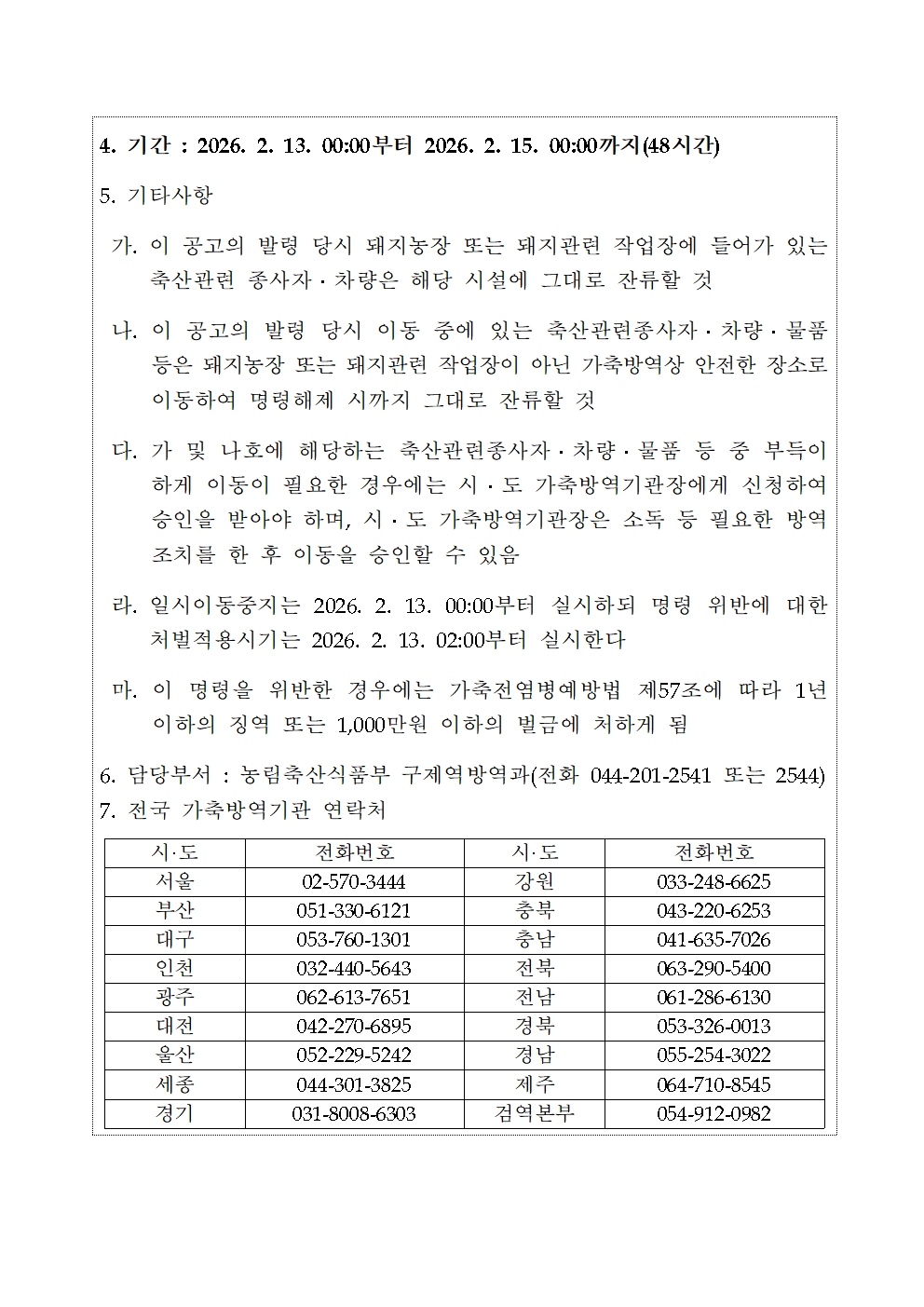 4. 기간 : 2026. 2. 13. 00:00부터 2026. 2. 15. 00:00까지(48시간)

5. 기타사항

가. 이 공고의 발령 당시 돼지농장 또는 돼지관련 작업장에 들어가 있는 축산관련 종사자 · 차량은 해당 시설에 그대로 잔류할 것

나. 이 공고의 발령 당시 이동 중에 있는 축산관련종사자 · 차량 · 물품 등은 돼지농장 또는 돼지관련 작업장이 아닌 가축방역상 안전한 장소로 이동하여 명령해제 시까지 그대로 잔류할 것

다. 가 및 나호에 해당하는 축산관련종사자 · 차량 · 물품 등 중 부득이 하게 이동이 필요한 경우에는 시 · 도 가축방역기관장에게 신청하여 승인을 받아야 하며, 시 · 도 가축방역기관장은 소독 등 필요한 방역 조치를 한 후 이동을 승인할 수 있음

라. 일시이동중지는 2026. 2. 13. 00:00부터 실시하되 명령 위반에 대한 처벌적용시기는 2026. 2. 13. 02:00부터 실시한다

마. 이 명령을 위반한 경우에는 가축전염병예방법 제57조에 따라 1년 이하의 징역 또는 1,000만원 이하의 벌금에 처하게 됨

6. 담당부서 : 농림축산식품부 구제역방역과(전화 044-201-2541 또는 2544)
7. 전국 가축방역기관 연락처

| 시·도 | 전화번호 | 시·도 | 전화번호 |
|---|---|---|---|
| 서울 | 02-570-3444 | 강원 | 033-248-6625 |
| 부산 | 051-330-6121 | 충북 | 043-220-6253 |
| 대구 | 053-760-1301 | 충남 | 041-635-7026 |
| 인천 | 032-440-5643 | 전북 | 063-290-5400 |
| 광주 | 062-613-7651 | 전남 | 061-286-6130 |
| 대전 | 042-270-6895 | 경북 | 053-326-0013 |
| 울산 | 052-229-5242 | 경남 | 055-254-3022 |
| 세종 | 044-301-3825 | 제주 | 064-710-8545 |
| 경기 | 031-8008-6303 | 검역본부 | 054-912-0982 |